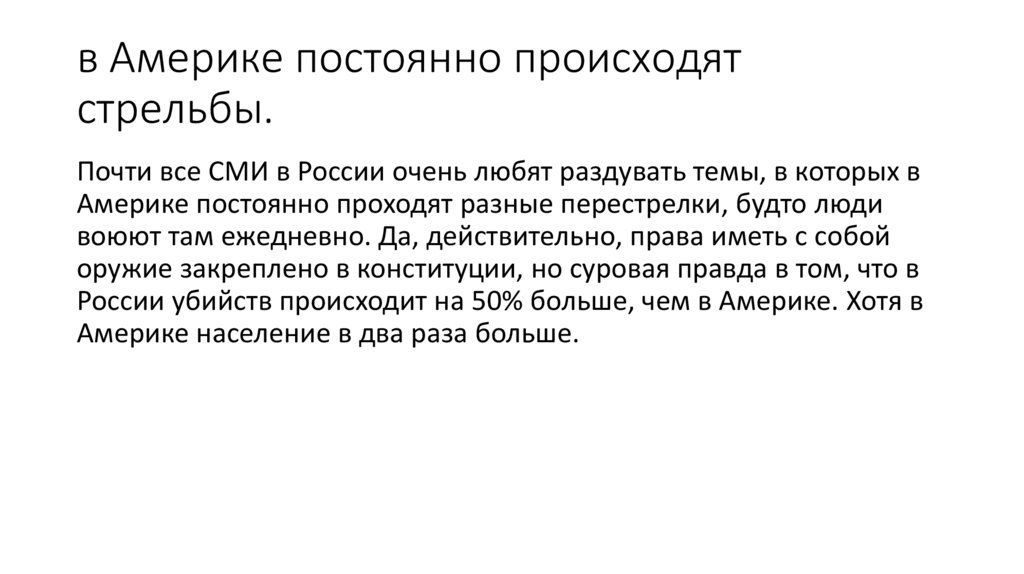 в Америке постоянно происходят стрельбы.

Почти все СМИ в России очень любят раздувать темы, в которых в Америке постоянно проходят разные перестрелки, будто люди воюют там ежедневно. Да, действительно, права иметь с собой оружие закреплено в конституции, но суровая правда в том, что в России убийств происходит на 50% больше, чем в Америке. Хотя в Америке население в два раза больше.